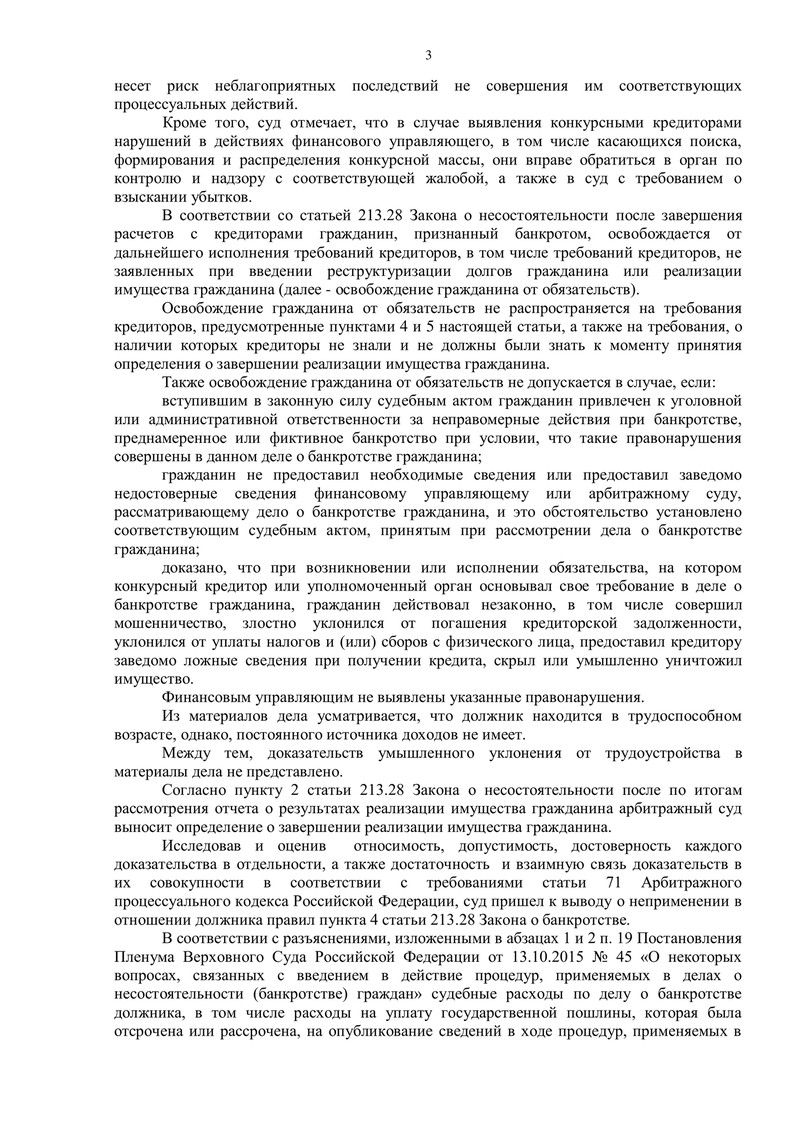 3

несет риск неблагоприятных последствий не совершения им соответствующих процессуальных действий.

Кроме того, суд отмечает, что в случае выявления конкурсными кредиторами нарушений в действиях финансового управляющего, в том числе касающихся поиска, формирования и распределения конкурсной массы, они вправе обратиться в орган по контролю и надзору с соответствующей жалобой, а также в суд с требованием о взыскании убытков.

В соответствии со статьей 213.28 Закона о несостоятельности после завершения расчетов с кредиторами гражданин, признанный банкротом, освобождается от дальнейшего исполнения требований кредиторов, в том числе требований кредиторов, не заявленных при введении реструктуризации долгов гражданина или реализации имущества гражданина (далее - освобождение гражданина от обязательств).

Освобождение гражданина от обязательств не распространяется на требования кредиторов, предусмотренные пунктами 4 и 5 настоящей статьи, а также на требования, о наличии которых кредиторы не знали и не должны были знать к моменту принятия определения о завершении реализации имущества гражданина.

Также освобождение гражданина от обязательств не допускается в случае, если:

вступившим в законную силу судебным актом гражданин привлечен к уголовной или административной ответственности за неправомерные действия при банкротстве, преднамеренное или фиктивное банкротство при условии, что такие правонарушения совершены в данном деле о банкротстве гражданина;

гражданин не предоставил необходимые сведения или предоставил заведомо недостоверные сведения финансовому управляющему или арбитражному суду, рассматривающему дело о банкротстве гражданина, и это обстоятельство установлено соответствующим судебным актом, принятым при рассмотрении дела о банкротстве гражданина;

доказано, что при возникновении или исполнении обязательства, на котором конкурсный кредитор или уполномоченный орган основывал свое требование в деле о банкротстве гражданина, гражданин действовал незаконно, в том числе совершил мошенничество, злостно уклонился от погашения кредиторской задолженности, уклонился от уплаты налогов и (или) сборов с физического лица, предоставил кредитору заведомо ложные сведения при получении кредита, скрыл или умышленно уничтожил имущество.

Финансовым управляющим не выявлены указанные правонарушения.

Из материалов дела усматривается, что должник находится в трудоспособном возрасте, однако, постоянного источника доходов не имеет.

Между тем, доказательств умышленного уклонения от трудоустройства в материалы дела не представлено.

Согласно пункту 2 статьи 213.28 Закона о несостоятельности после по итогам рассмотрения отчета о результатах реализации имущества гражданина арбитражный суд выносит определение о завершении реализации имущества гражданина.

Исследовав и оценив относимость, допустимость, достоверность каждого доказательства в отдельности, а также достаточность и взаимную связь доказательств в их совокупности в соответствии с требованиями статьи 71 Арбитражного процессуального кодекса Российской Федерации, суд пришел к выводу о неприменении в отношении должника правил пункта 4 статьи 213.28 Закона о банкротстве.

В соответствии с разъяснениями, изложенными в абзацах 1 и 2 п. 19 Постановления Пленума Верховного Суда Российской Федерации от 13.10.2015 № 45 «О некоторых вопросах, связанных с введением в действие процедур, применяемых в делах о несостоятельности (банкротстве) граждан» судебные расходы по делу о банкротстве должника, в том числе расходы на уплату государственной пошлины, которая была отсрочена или рассрочена, на опубликование сведений в ходе процедур, применяемых в